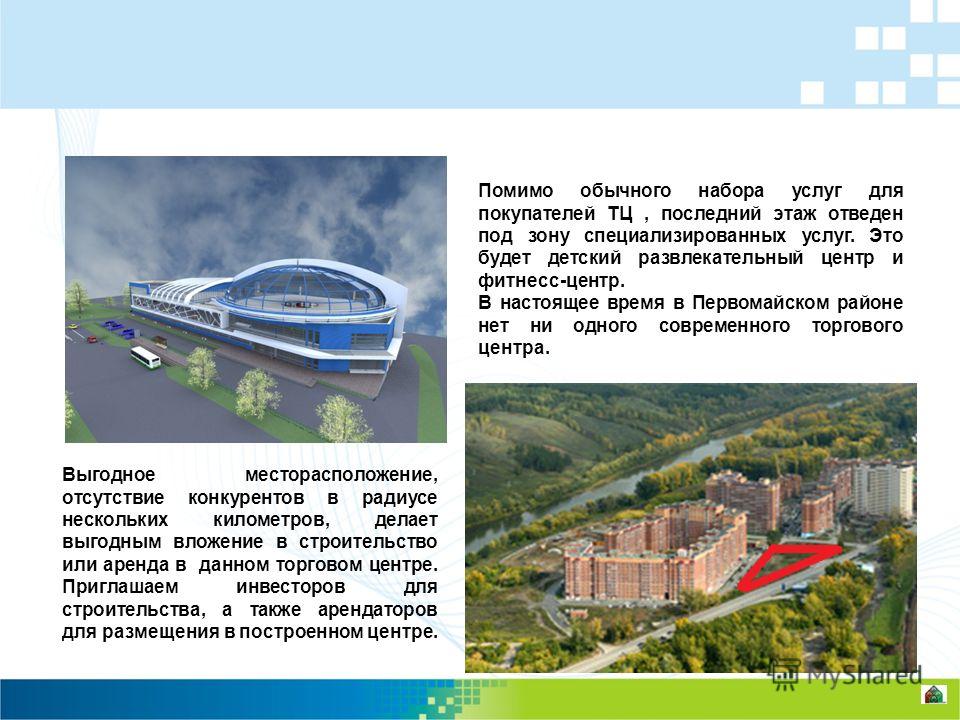 Помимо обычного набора услуг для покупателей ТЦ , последний этаж отведен под зону специализированных услуг. Это будет детский развлекательный центр и фитнесс-центр.
В настоящее время в Первомайском районе нет ни одного современного торгового центра.

Выгодное месторасположение, отсутствие конкурентов в радиусе нескольких километров, делает выгодным вложение в строительство или аренда в данном торговом центре. Приглашаем инвесторов для строительства, а также арендаторов для размещения в построенном центре.

MyShared